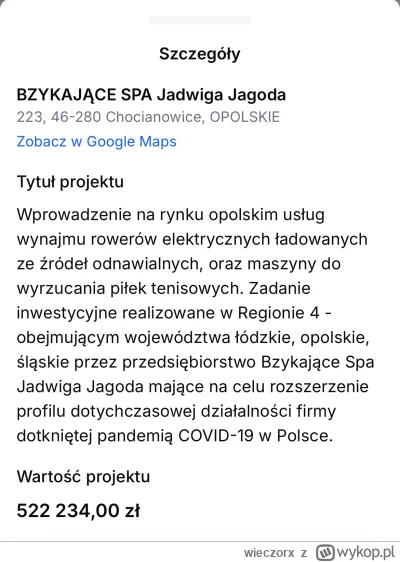 Szczegóły

BZYKAJĄCE SPA Jadwiga Jagoda
223, 46-280 Chocianowice, OPOLSKIE
Zobacz w Google Maps

Tytuł projektu

Wprowadzenie na rynku opolskim usług wynajmu rowerów elektrycznych ładowanych ze źródeł odnawialnych, oraz maszyny do wyrzucania piłek tenisowych. Zadanie inwestycyjne realizowane w Regionie 4 - obejmującym województwa łódzkie, opolskie, śląskie przez przedsiębiorstwo Bzykające Spa Jadwiga Jagoda mające na celu rozszerzenie profilu dotychczasowej działalności firmy dotkniętej pandemią COVID-19 w Polsce.

Wartość projektu

522 234,00 zł

wieczorx z wykop.pl